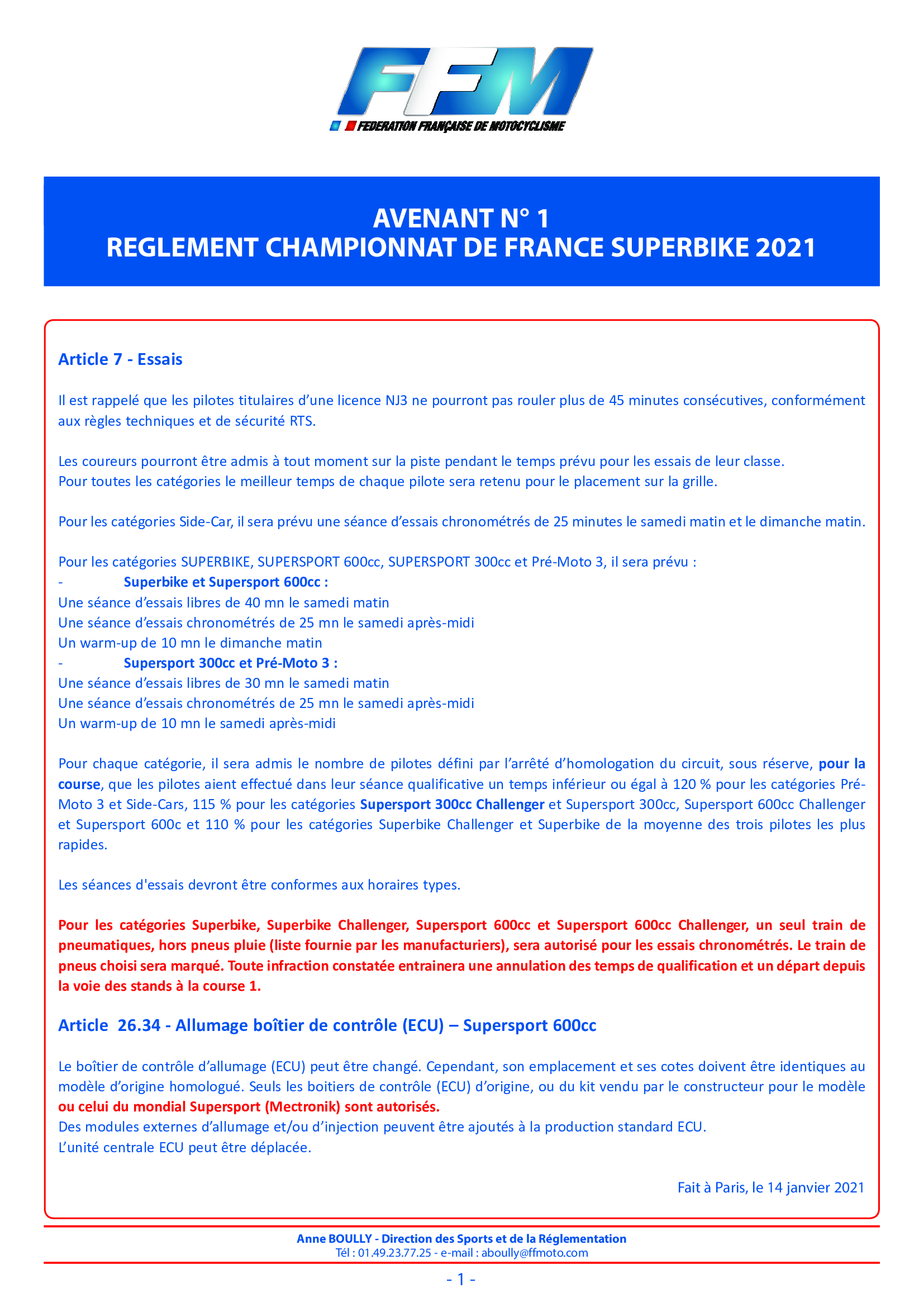 FFM
FEDERATION FRANÇAISE DE MOTOCYCLISME

AVENANT N° 1
REGLEMENT CHAMPIONNAT DE FRANCE SUPERBIKE 2021

Article 7 - Essais

Il est rappelé que les pilotes titulaires d'une licence NJ3 ne pourront pas rouler plus de 45 minutes consécutives, conformément aux règles techniques et de sécurité RTS.

Les coureurs pourront être admis à tout moment sur la piste pendant le temps prévu pour les essais de leur classe.
Pour toutes les catégories le meilleur temps de chaque pilote sera retenu pour le placement sur la grille.

Pour les catégories Side-Car, il sera prévu une séance d'essais chronométrés de 25 minutes le samedi matin et le dimanche matin.

Pour les catégories SUPERBIKE, SUPERSPORT 600cc, SUPERSPORT 300cc et Pré-Moto 3, il sera prévu :
- Superbike et Supersport 600cc :
Une séance d'essais libres de 40 mn le samedi matin
Une séance d'essais chronométrés de 25 mn le samedi après-midi
Un warm-up de 10 mn le dimanche matin
- Supersport 300cc et Pré-Moto 3 :
Une séance d'essais libres de 30 mn le samedi matin
Une séance d'essais chronométrés de 25 mn le samedi après-midi
Un warm-up de 10 mn le samedi après-midi

Pour chaque catégorie, il sera admis le nombre de pilotes défini par l'arrêté d'homologation du circuit, sous réserve, pour la course, que les pilotes aient effectué dans leur séance qualificative un temps inférieur ou égal à 120 % pour les catégories Pré-Moto 3 et Side-Cars, 115 % pour les catégories Supersport 300cc Challenger et Supersport 300cc, Supersport 600cc Challenger et Supersport 600c et 110 % pour les catégories Superbike Challenger et Superbike de la moyenne des trois pilotes les plus rapides.

Les séances d'essais devront être conformes aux horaires types.

Pour les catégories Superbike, Superbike Challenger, Supersport 600cc et Supersport 600cc Challenger, un seul train de pneumatiques, hors pneus pluie (liste fournie par les manufacturiers), sera autorisé pour les essais chronométrés. Le train de pneus choisi sera marqué. Toute infraction constatée entrainera une annulation des temps de qualification et un départ depuis la voie des stands à la course 1.

Article 26.34 - Allumage boîtier de contrôle (ECU) – Supersport 600cc

Le boîtier de contrôle d'allumage (ECU) peut être changé. Cependant, son emplacement et ses cotes doivent être identiques au modèle d'origine homologué. Seuls les boitiers de contrôle (ECU) d'origine, ou du kit vendu par le constructeur pour le modèle ou celui du mondial Supersport (Mectronik) sont autorisés.
Des modules externes d'allumage et/ou d'injection peuvent être ajoutés à la production standard ECU.
L'unité centrale ECU peut être déplacée.

Fait à Paris, le 14 janvier 2021

Anne BOULLY - Direction des Sports et de la Réglementation
Tél : 01.49.23.77.25 - e-mail : aboully@ffmoto.com

- 1 -